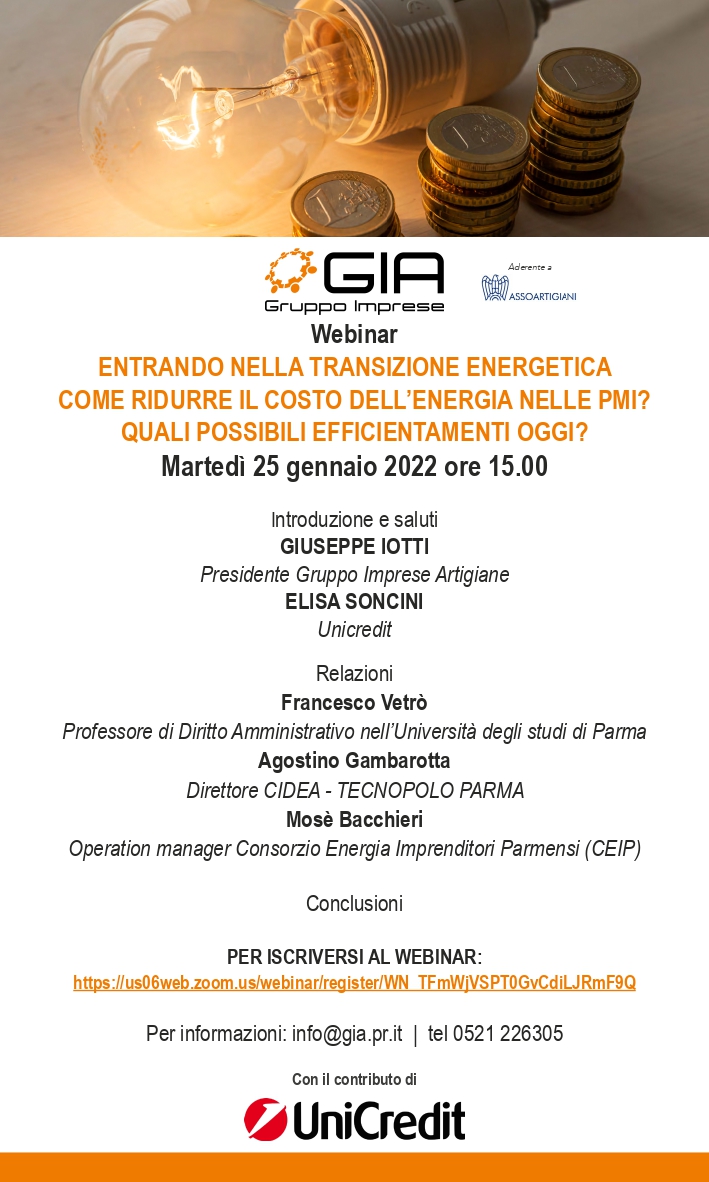 GIA
Gruppo Imprese

Aderente a
ASSOARTIGIANI

Webinar
ENTRANDO NELLA TRANSIZIONE ENERGETICA
COME RIDURRE IL COSTO DELL'ENERGIA NELLE PMI?
QUALI POSSIBILI EFFICIENTAMENTI OGGI?
Martedì 25 gennaio 2022 ore 15.00

Introduzione e saluti
GIUSEPPE IOTTI
Presidente Gruppo Imprese Artigiane
ELISA SONCINI
Unicredit

Relazioni
Francesco Vetrò
Professore di Diritto Amministrativo nell'Università degli studi di Parma
Agostino Gambarotta
Direttore CIDEA - TECNOPOLO PARMA
Mosè Bacchieri
Operation manager Consorzio Energia Imprenditori Parmensi (CEIP)

Conclusioni

PER ISCRIVERSI AL WEBINAR:
https://us06web.zoom.us/webinar/register/WN_TFmWjVSPT0GvCdiLJRmF9Q

Per informazioni: info@gia.pr.it | tel 0521 226305

Con il contributo di
UniCredit